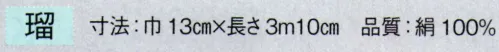 瑠　寸法：巾 13cm×長さ 3m10cm　品質：絹 100%